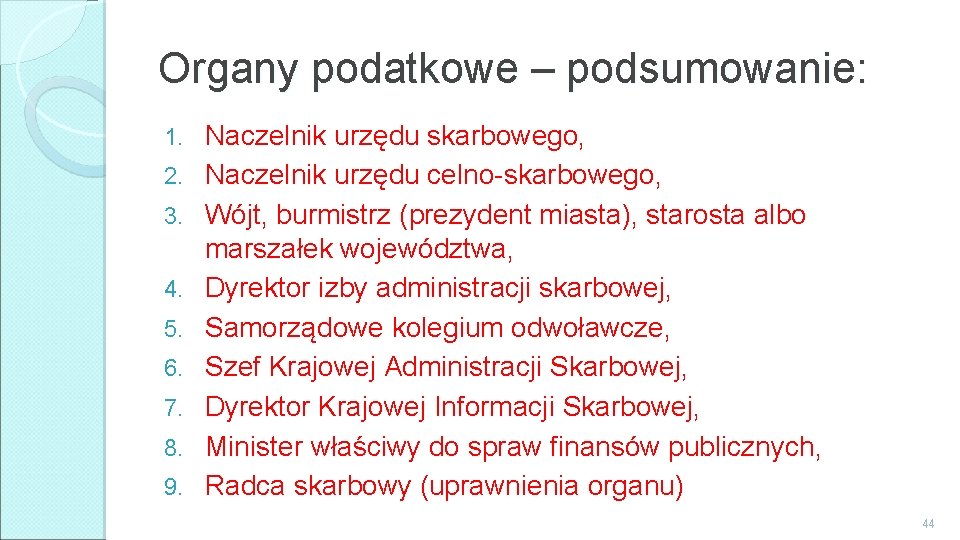 Organy podatkowe – podsumowanie:

1. Naczelnik urzędu skarbowego,
2. Naczelnik urzędu celno-skarbowego,
3. Wójt, burmistrz (prezydent miasta), starosta albo marszałek województwa,
4. Dyrektor izby administracji skarbowej,
5. Samorządowe kolegium odwoławcze,
6. Szef Krajowej Administracji Skarbowej,
7. Dyrektor Krajowej Informacji Skarbowej,
8. Minister właściwy do spraw finansów publicznych,
9. Radca skarbowy (uprawnienia organu)

44